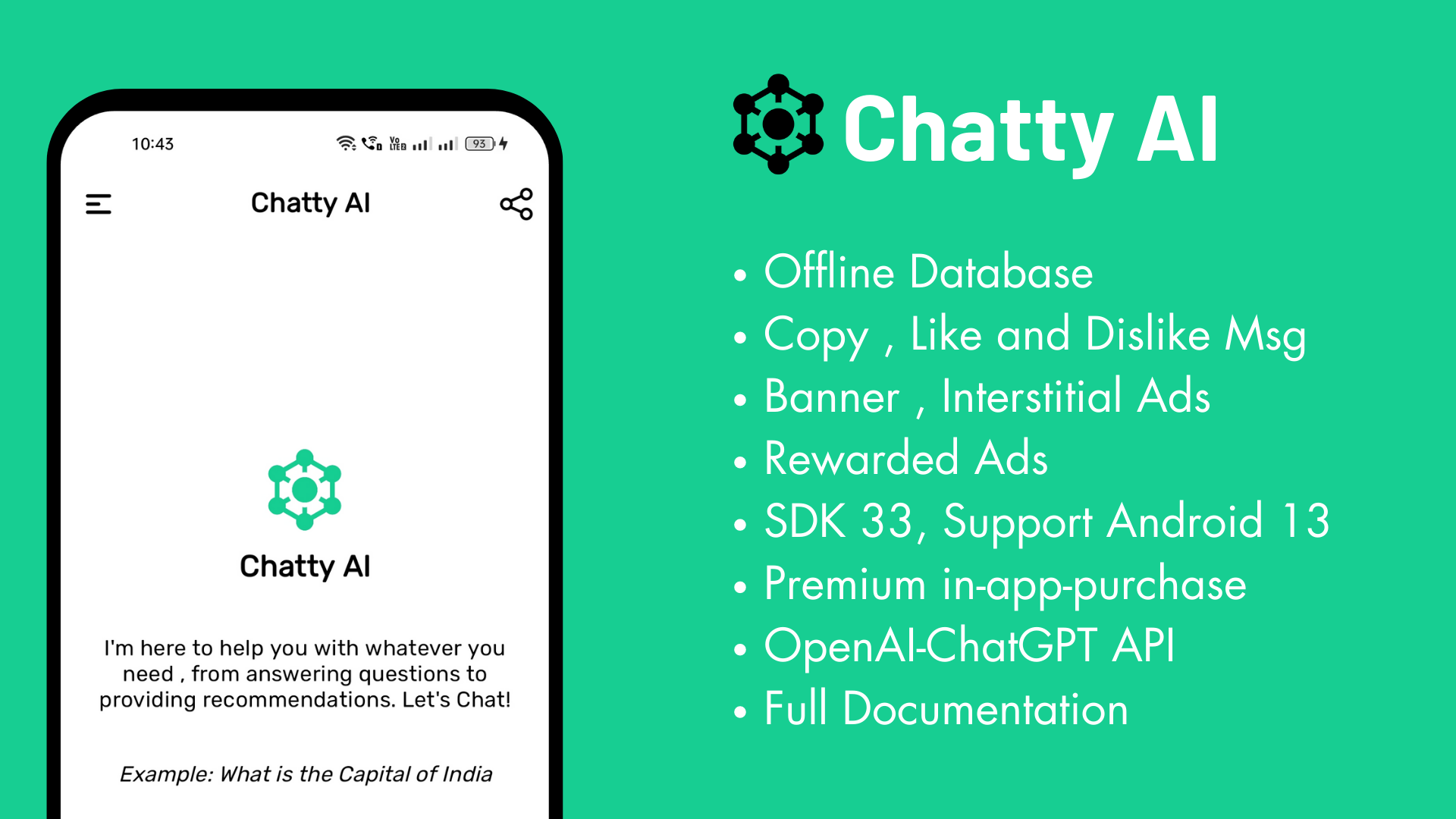 10:43

93

Chatty AI

Chatty AI

I'm here to help you with whatever you need , from answering questions to providing recommendations. Let's Chat!

Example: What is the Capital of India

Chatty AI

• Offline Database
• Copy , Like and Dislike Msg
• Banner , Interstitial Ads
• Rewarded Ads
• SDK 33, Support Android 13
• Premium in-app-purchase
• OpenAI-ChatGPT API
• Full Documentation